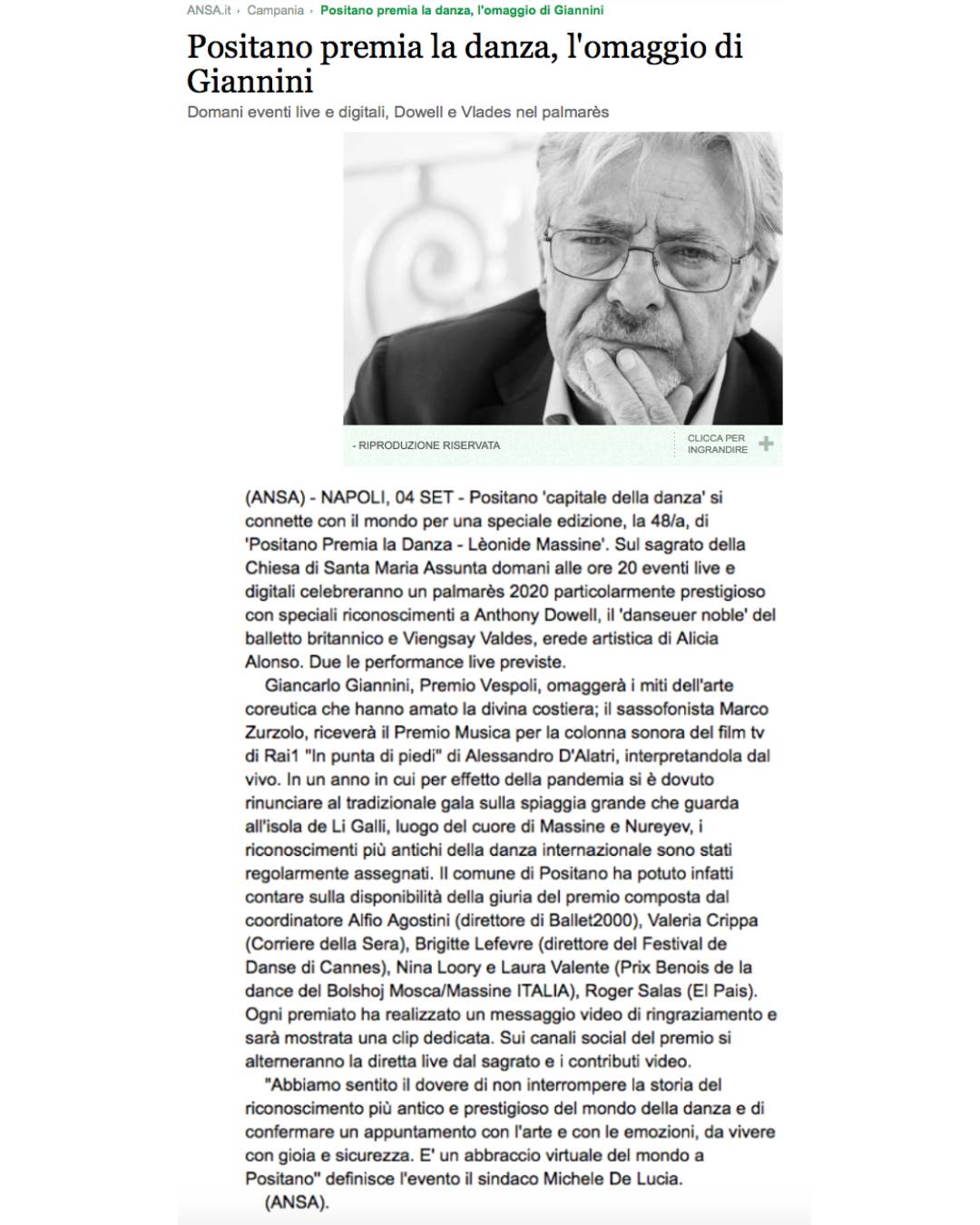 ANSA.it › Campania › Positano premia la danza, l'omaggio di Giannini

Positano premia la danza, l'omaggio di Giannini

Domani eventi live e digitali, Dowell e Vlades nel palmarès

- RIPRODUZIONE RISERVATA

CLICCA PER INGRANDIRE +

(ANSA) - NAPOLI, 04 SET - Positano 'capitale della danza' si connette con il mondo per una speciale edizione, la 48/a, di 'Positano Premia la Danza - Lèonide Massine'. Sul sagrato della Chiesa di Santa Maria Assunta domani alle ore 20 eventi live e digitali celebreranno un palmarès 2020 particolarmente prestigioso con speciali riconoscimenti a Anthony Dowell, il 'danseuer noble' del balletto britannico e Viengsay Valdes, erede artistica di Alicia Alonso. Due le performance live previste.

Giancarlo Giannini, Premio Vespoli, omaggerà i miti dell'arte coreutica che hanno amato la divina costiera; il sassofonista Marco Zurzolo, riceverà il Premio Musica per la colonna sonora del film tv di Rai1 "In punta di piedi" di Alessandro D'Alatri, interpretandola dal vivo. In un anno in cui per effetto della pandemia si è dovuto rinunciare al tradizionale gala sulla spiaggia grande che guarda all'isola de Li Galli, luogo del cuore di Massine e Nureyev, i riconoscimenti più antichi della danza internazionale sono stati regolarmente assegnati. Il comune di Positano ha potuto infatti contare sulla disponibilità della giuria del premio composta dal coordinatore Alfio Agostini (direttore di Ballet2000), Valeria Crippa (Corriere della Sera), Brigitte Lefevre (direttore del Festival de Danse di Cannes), Nina Loory e Laura Valente (Prix Benois de la dance del Bolshoj Mosca/Massine ITALIA), Roger Salas (El Pais). Ogni premiato ha realizzato un messaggio video di ringraziamento e sarà mostrata una clip dedicata. Sui canali social del premio si alterneranno la diretta live dal sagrato e i contributi video.

"Abbiamo sentito il dovere di non interrompere la storia del riconoscimento più antico e prestigioso del mondo della danza e di confermare un appuntamento con l'arte e con le emozioni, da vivere con gioia e sicurezza. E' un abbraccio virtuale del mondo a Positano" definisce l'evento il sindaco Michele De Lucia.

(ANSA).